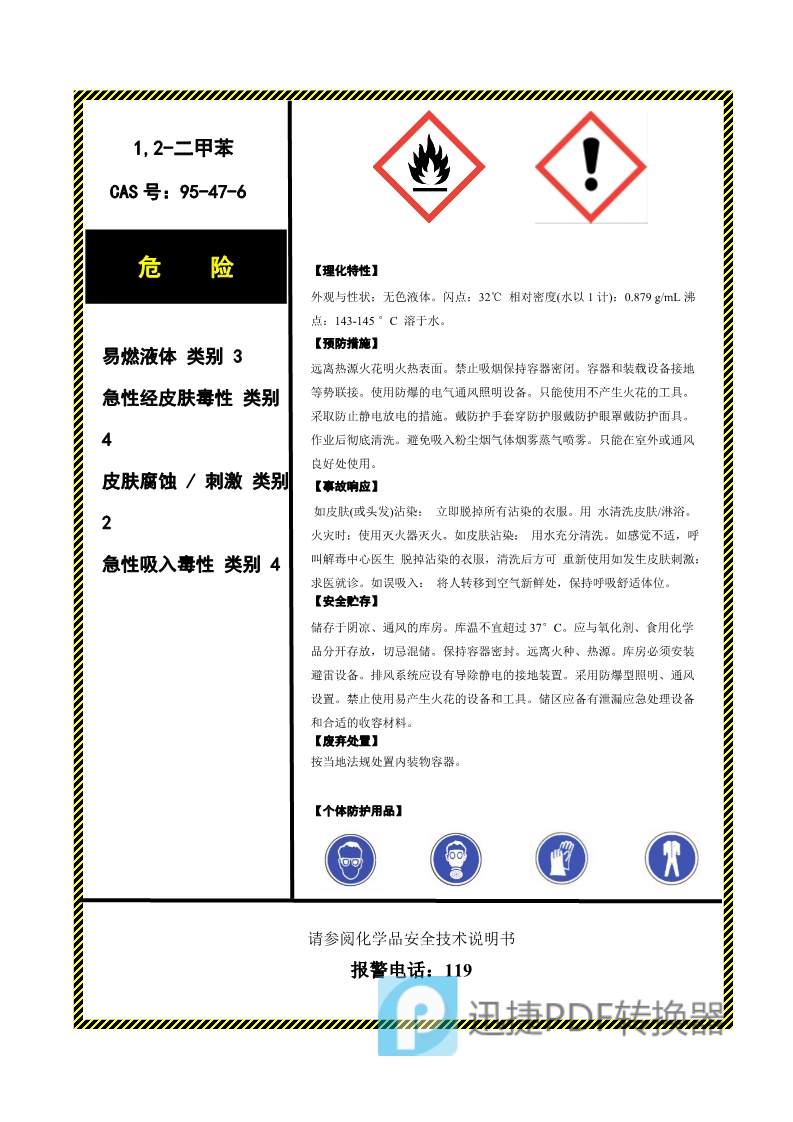 1,2-二甲苯

CAS 号：95-47-6

危　险

易燃液体 类别 3

急性经皮肤毒性 类别 4

皮肤腐蚀 / 刺激 类别 2

急性吸入毒性 类别 4

【理化特性】
外观与性状：无色液体。闪点：32℃ 相对密度(水以 1 计)：0.879 g/mL 沸点：143-145 ° C 溶于水。

【预防措施】
远离热源火花明火热表面。禁止吸烟保持容器密闭。容器和装载设备接地等势联接。使用防爆的电气通风照明设备。只能使用不产生火花的工具。采取防止静电放电的措施。戴防护手套穿防护服戴防护眼罩戴防护面具。作业后彻底清洗。避免吸入粉尘烟气体烟雾蒸气喷雾。只能在室外或通风良好处使用。

【事故响应】
如皮肤(或头发)沾染： 立即脱掉所有沾染的衣服。用 水清洗皮肤/淋浴。火灾时：使用灭火器灭火。如皮肤沾染： 用水充分清洗。如感觉不适，呼叫解毒中心医生 脱掉沾染的衣服，清洗后方可 重新使用如发生皮肤刺激：求医就诊。如误吸入： 将人转移到空气新鲜处，保持呼吸舒适体位。

【安全贮存】
储存于阴凉、通风的库房。库温不宜超过 37° C。应与氧化剂、食用化学品分开存放，切忌混储。保持容器密封。远离火种、热源。库房必须安装避雷设备。排风系统应设有导除静电的接地装置。采用防爆型照明、通风设置。禁止使用易产生火花的设备和工具。储区应备有泄漏应急处理设备和合适的收容材料。

【废弃处置】
按当地法规处置内装物容器。

【个体防护用品】

请参阅化学品安全技术说明书

报警电话：119

迅捷PDF转换器